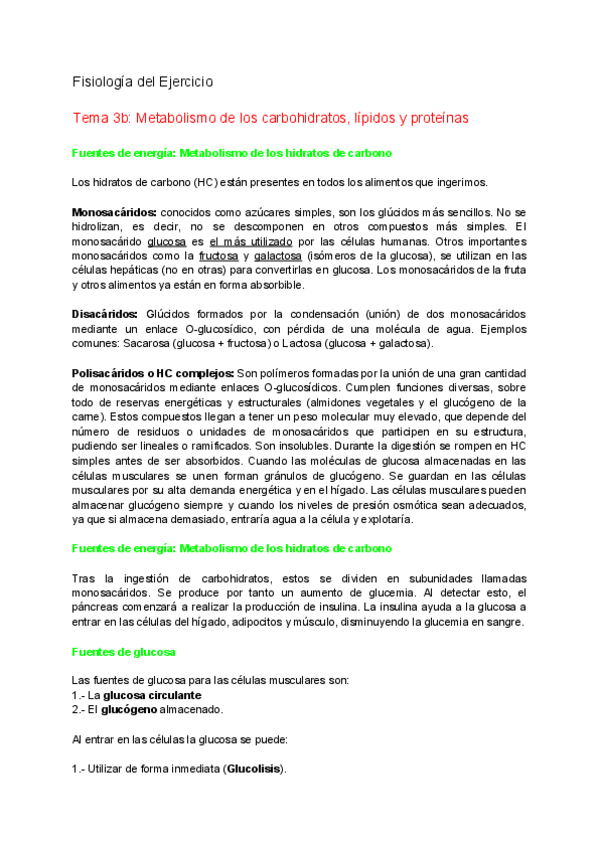 Fisiología del Ejercicio

Tema 3b: Metabolismo de los carbohidratos, lípidos y proteínas

Fuentes de energía: Metabolismo de los hidratos de carbono

Los hidratos de carbono (HC) están presentes en todos los alimentos que ingerimos.

Monosacáridos: conocidos como azúcares simples, son los glúcidos más sencillos. No se hidrolizan, es decir, no se descomponen en otros compuestos más simples. El monosacárido glucosa es el más utilizado por las células humanas. Otros importantes monosacáridos como la fructosa y galactosa (isómeros de la glucosa), se utilizan en las células hepáticas (no en otras) para convertirlas en glucosa. Los monosacáridos de la fruta y otros alimentos ya están en forma absorbible.

Disacáridos: Glúcidos formados por la condensación (unión) de dos monosacáridos mediante un enlace O-glucosídico, con pérdida de una molécula de agua. Ejemplos comunes: Sacarosa (glucosa + fructosa) o Lactosa (glucosa + galactosa).

Polisacáridos o HC complejos: Son polímeros formadas por la unión de una gran cantidad de monosacáridos mediante enlaces O-glucosídicos. Cumplen funciones diversas, sobre todo de reservas energéticas y estructurales (almidones vegetales y el glucógeno de la carne). Estos compuestos llegan a tener un peso molecular muy elevado, que depende del número de residuos o unidades de monosacáridos que participen en su estructura, pudiendo ser lineales o ramificados. Son insolubles. Durante la digestión se rompen en HC simples antes de ser absorbidos. Cuando las moléculas de glucosa almacenadas en las células musculares se unen forman gránulos de glucógeno. Se guardan en las células musculares por su alta demanda energética y en el hígado. Las células musculares pueden almacenar glucógeno siempre y cuando los niveles de presión osmótica sean adecuados, ya que si almacena demasiado, entraría agua a la célula y explotaría.

Fuentes de energía: Metabolismo de los hidratos de carbono

Tras la ingestión de carbohidratos, estos se dividen en subunidades llamadas monosacáridos. Se produce por tanto un aumento de glucemia. Al detectar esto, el páncreas comenzará a realizar la producción de insulina. La insulina ayuda a la glucosa a entrar en las células del hígado, adipocitos y músculo, disminuyendo la glucemia en sangre.

Fuentes de glucosa

Las fuentes de glucosa para las células musculares son:
1.- La glucosa circulante
2.- El glucógeno almacenado.

Al entrar en las células la glucosa se puede:

1.- Utilizar de forma inmediata (Glucolisis).